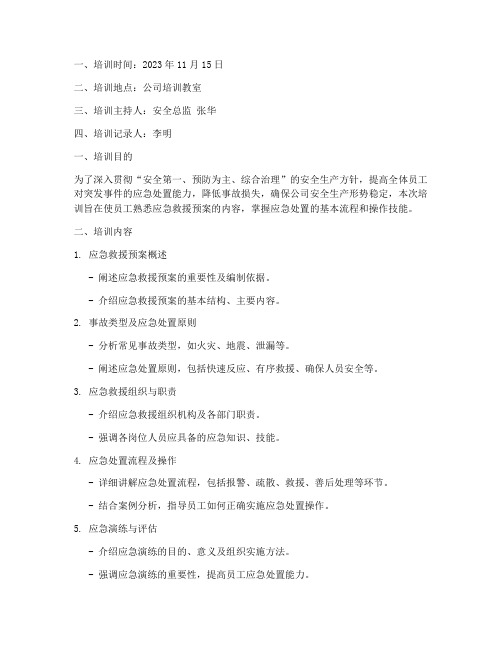 一、培训时间：2023 年 11 月 15 日

二、培训地点：公司培训教室

三、培训主持人：安全总监 张华

四、培训记录人：李明

一、培训目的

为了深入贯彻“安全第一、预防为主、综合治理”的安全生产方针，提高全体员工对突发事件的应急处置能力，降低事故损失，确保公司安全生产形势稳定，本次培训旨在使员工熟悉应急救援预案的内容，掌握应急处置的基本流程和操作技能。

二、培训内容

1. 应急救援预案概述

- 阐述应急救援预案的重要性及编制依据。

- 介绍应急救援预案的基本结构、主要内容。

2. 事故类型及应急处置原则

- 分析常见事故类型，如火灾、地震、泄漏等。

- 阐述应急处置原则，包括快速反应、有序救援、确保人员安全等。

3. 应急救援组织与职责

- 介绍应急救援组织机构及各部门职责。

- 强调各岗位人员应具备的应急知识、技能。

4. 应急处置流程及操作

- 详细讲解应急处置流程，包括报警、疏散、救援、善后处理等环节。

- 结合案例分析，指导员工如何正确实施应急处置操作。

5. 应急演练与评估

- 介绍应急演练的目的、意义及组织实施方法。

- 强调应急演练的重要性，提高员工应急处置能力。